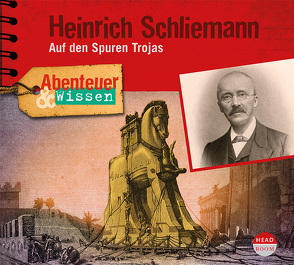 Heinrich Schliemann
Auf den Spuren Trojas

Abenteuer
&
Wissen

HEAD
ROOM